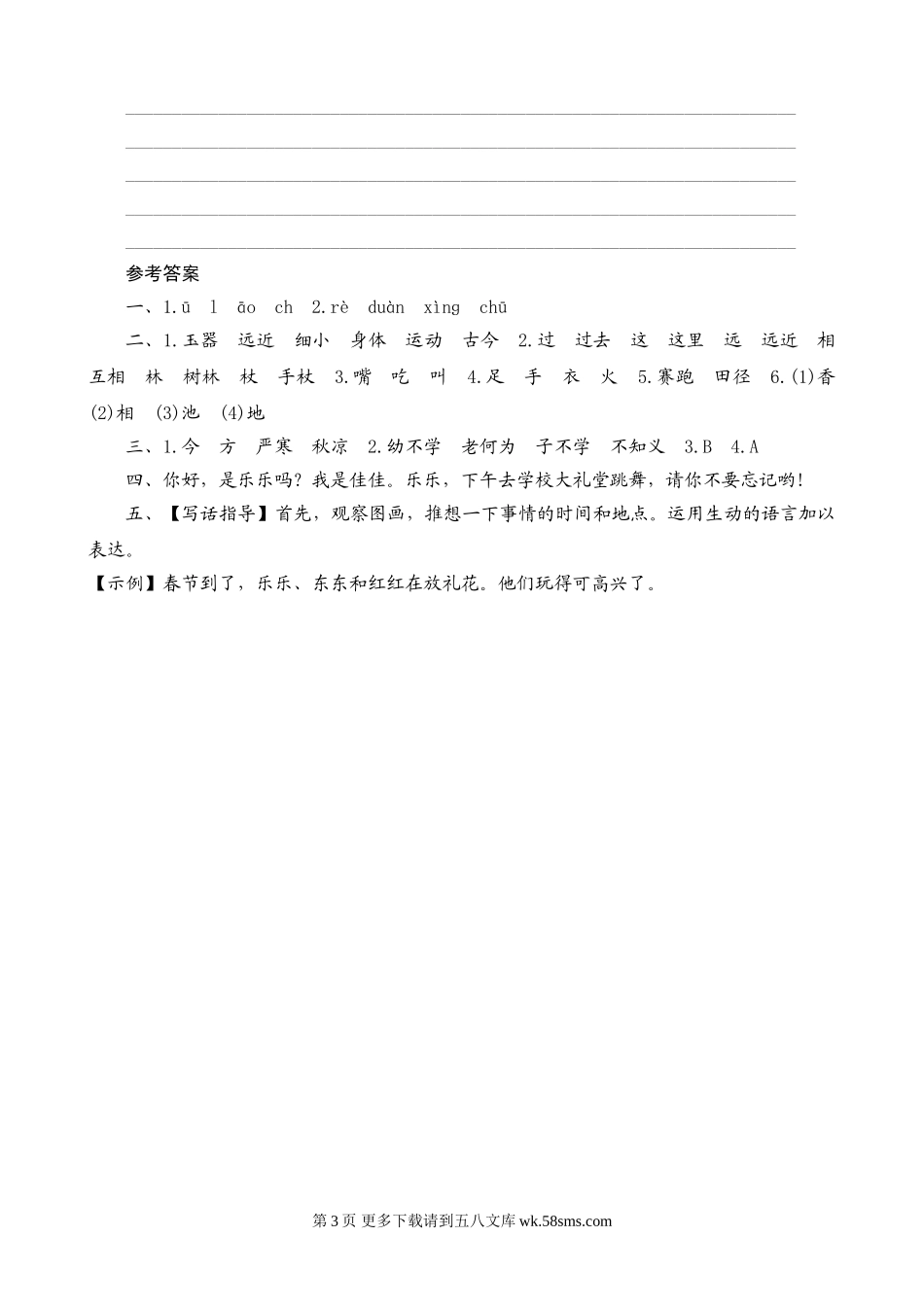 参考答案

一、1.ū l āo ch 2.rè duàn xìng chū

二、1.玉器 远近 细小 身体 运动 古今 2.过 过去 这 这里 远 远近 相 互相 林 树林 杖 手杖 3.嘴 吃 叫 4.足 手 衣 火 5.赛跑 田径 6.(1)香 (2)相 (3)池 (4)地

三、1.今 方 严寒 秋凉 2.幼不学 老何为 子不学 不知义 3.B 4.A

四、你好，是乐乐吗？我是佳佳。乐乐，下午去学校大礼堂跳舞，请你不要忘记哟！

五、【写话指导】首先，观察图画，推想一下事情的时间和地点。运用生动的语言加以表达。

【示例】春节到了，乐乐、东东和红红在放礼花。他们玩得可高兴了。

第 3 页 更多下载请到五八文库 wk.58sms.com